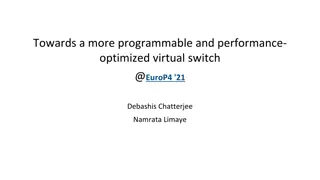 Towards a more programmable and performance-optimized virtual switch

@EuroP4 '21

Debashis Chatterjee

Namrata Limaye